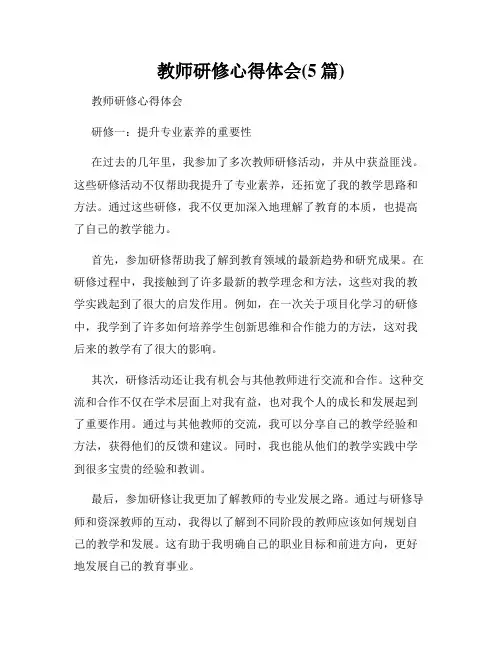 教师研修心得体会(5 篇)

教师研修心得体会

研修一：提升专业素养的重要性

在过去的几年里，我参加了多次教师研修活动，并从中获益匪浅。这些研修活动不仅帮助我提升了专业素养，还拓宽了我的教学思路和方法。通过这些研修，我不仅更加深入地理解了教育的本质，也提高了自己的教学能力。

首先，参加研修帮助我了解到教育领域的最新趋势和研究成果。在研修过程中，我接触到了许多最新的教学理念和方法，这些对我的教学实践起到了很大的启发作用。例如，在一次关于项目化学习的研修中，我学到了许多如何培养学生创新思维和合作能力的方法，这对我后来的教学有了很大的影响。

其次，研修活动还让我有机会与其他教师进行交流和合作。这种交流和合作不仅在学术层面上对我有益，也对我个人的成长和发展起到了重要作用。通过与其他教师的交流，我可以分享自己的教学经验和方法，获得他们的反馈和建议。同时，我也能从他们的教学实践中学到很多宝贵的经验和教训。

最后，参加研修让我更加了解教师的专业发展之路。通过与研修导师和资深教师的互动，我得以了解到不同阶段的教师应该如何规划自己的教学和发展。这有助于我明确自己的职业目标和前进方向，更好地发展自己的教育事业。